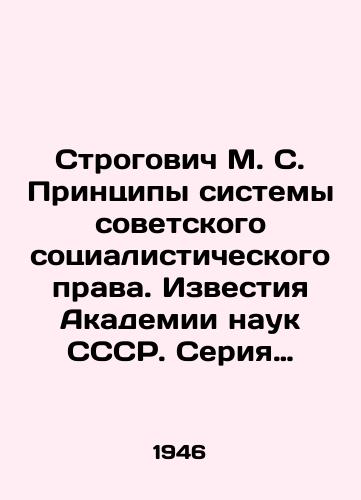 Строгович М. С. Принципы системы советского социалистического права. Известия Академии наук СССР. Серия…

1946